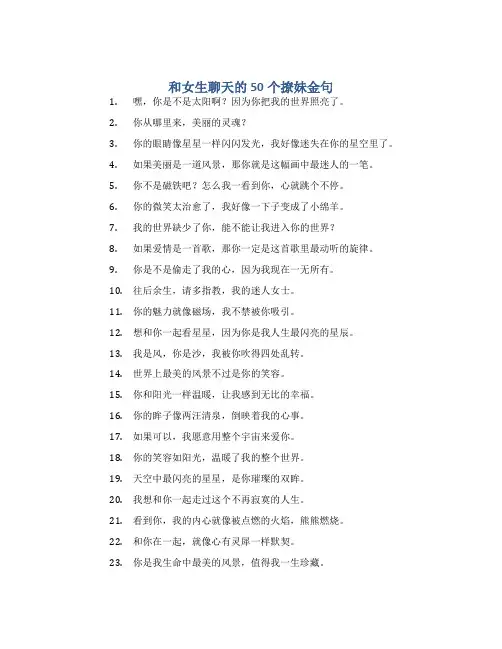 和女生聊天的 50 个撩妹金句

1. 嘿，你是不是太阳啊？因为你把我的世界照亮了。
2. 你从哪里来，美丽的灵魂？
3. 你的眼睛像星星一样闪闪发光，我好像迷失在你的星空里了。
4. 如果美丽是一道风景，那你就是这幅画中最迷人的一笔。
5. 你不是磁铁吧？怎么我一看到你，心就跳个不停。
6. 你的微笑太治愈了，我好像一下子变成了小绵羊。
7. 我的世界缺少了你，能不能让我进入你的世界？
8. 如果爱情是一首歌，那你一定是这首歌里最动听的旋律。
9. 你是不是偷走了我的心，因为我现在一无所有。
10. 往后余生，请多指教，我的迷人女士。
11. 你的魅力就像磁场，我不禁被你吸引。
12. 想和你一起看星星，因为你是我人生最闪亮的星辰。
13. 我是风，你是沙，我被你吹得四处乱转。
14. 世界上最美的风景不过是你的笑容。
15. 你和阳光一样温暖，让我感到无比的幸福。
16. 你的眸子像两汪清泉，倒映着我的心事。
17. 如果可以，我愿意用整个宇宙来爱你。
18. 你的笑容如阳光，温暖了我的整个世界。
19. 天空中最闪亮的星星，是你璀璨的双眸。
20. 我想和你一起走过这个不再寂寞的人生。
21. 看到你，我的内心就像被点燃的火焰，熊熊燃烧。
22. 和你在一起，就像心有灵犀一样默契。
23. 你是我生命中最美的风景，值得我一生珍藏。